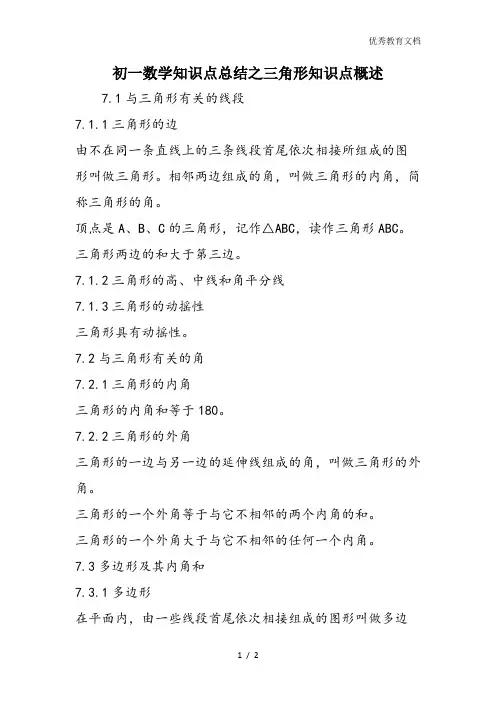 优秀教育文档

初一数学知识点总结之三角形知识点概述

7.1 与三角形有关的线段

7.1.1 三角形的边

由不在同一条直线上的三条线段首尾依次相接所组成的图形叫做三角形。相邻两边组成的角，叫做三角形的内角，简称三角形的角。

顶点是 A、B、C 的三角形，记作△ABC，读作三角形 ABC。

三角形两边的和大于第三边。

7.1.2 三角形的高、中线和角平分线

7.1.3 三角形的动摇性

三角形具有动摇性。

7.2 与三角形有关的角

7.2.1 三角形的内角

三角形的内角和等于 180。

7.2.2 三角形的外角

三角形的一边与另一边的延伸线组成的角，叫做三角形的外角。

三角形的一个外角等于与它不相邻的两个内角的和。

三角形的一个外角大于与它不相邻的任何一个内角。

7.3 多边形及其内角和

7.3.1 多边形

在平面内，由一些线段首尾依次相接组成的图形叫做多边

1 / 2